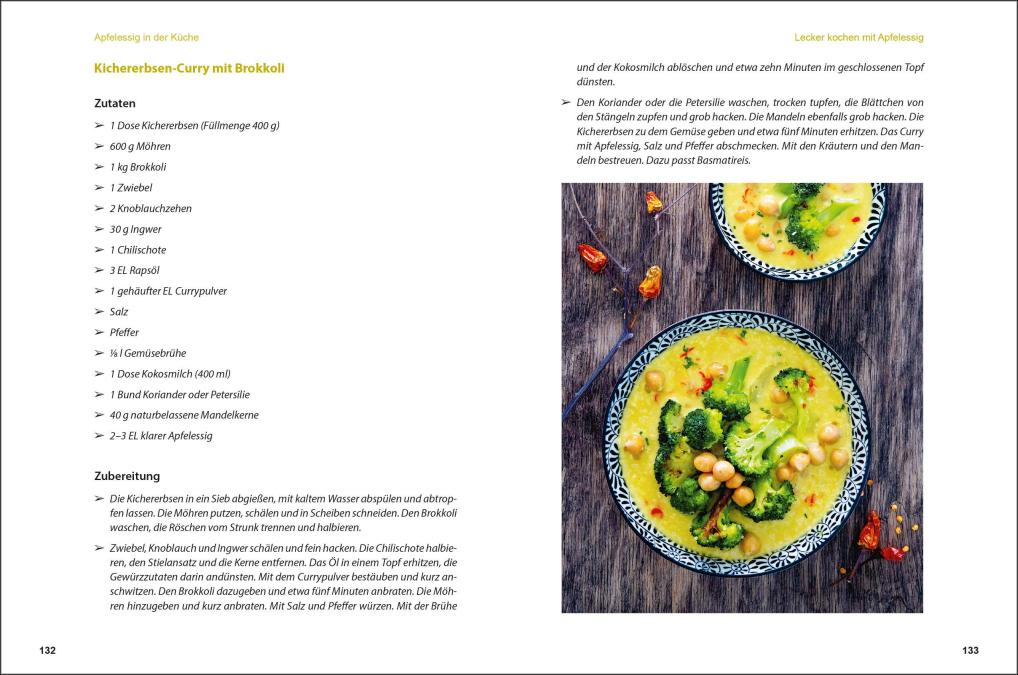 Apfelessig in der Küche

Kichererbsen-Curry mit Brokkoli

Zutaten

➢ 1 Dose Kichererbsen (Füllmenge 400 g)

➢ 600 g Möhren

➢ 1 kg Brokkoli

➢ 1 Zwiebel

➢ 2 Knoblauchzehen

➢ 30 g Ingwer

➢ 1 Chilischote

➢ 3 EL Rapsöl

➢ 1 gehäufter EL Currypulver

➢ Salz

➢ Pfeffer

➢ ⅛ l Gemüsebrühe

➢ 1 Dose Kokosmilch (400 ml)

➢ 1 Bund Koriander oder Petersilie

➢ 40 g naturbelassene Mandelkerne

➢ 2–3 EL klarer Apfelessig

Zubereitung

➢ Die Kichererbsen in ein Sieb abgießen, mit kaltem Wasser abspülen und abtropfen lassen. Die Möhren putzen, schälen und in Scheiben schneiden. Den Brokkoli waschen, die Röschen vom Strunk trennen und halbieren.

➢ Zwiebel, Knoblauch und Ingwer schälen und fein hacken. Die Chilischote halbieren, den Stielansatz und die Kerne entfernen. Das Öl in einem Topf erhitzen, die Gewürzzutaten darin andünsten. Mit dem Currypulver bestäuben und kurz anschwitzen. Den Brokkoli dazugeben und etwa fünf Minuten anbraten. Die Möhren hinzugeben und kurz anbraten. Mit Salz und Pfeffer würzen. Mit der Brühe

132

Lecker kochen mit Apfelessig

und der Kokosmilch ablöschen und etwa zehn Minuten im geschlossenen Topf dünsten.

➢ Den Koriander oder die Petersilie waschen, trocken tupfen, die Blättchen von den Stängeln zupfen und grob hacken. Die Mandeln ebenfalls grob hacken. Die Kichererbsen zu dem Gemüse geben und etwa fünf Minuten erhitzen. Das Curry mit Apfelessig, Salz und Pfeffer abschmecken. Mit den Kräutern und den Mandeln bestreuen. Dazu passt Basmatireis.

133